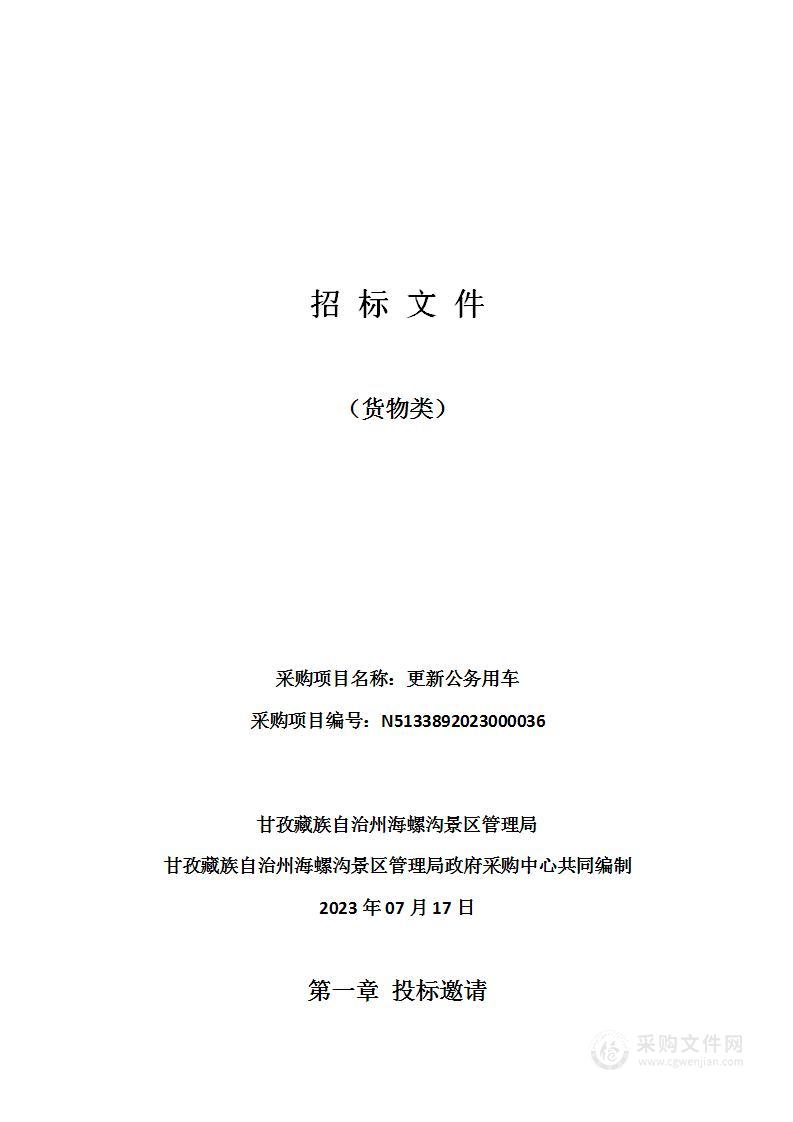 招 标 文 件

（货物类）

采购项目名称：更新公务用车

采购项目编号：N5133892023000036

甘孜藏族自治州海螺沟景区管理局

甘孜藏族自治州海螺沟景区管理局政府采购中心共同编制

2023 年 07 月 17 日

第一章 投标邀请

采购文件网
www.cgwenjian.com